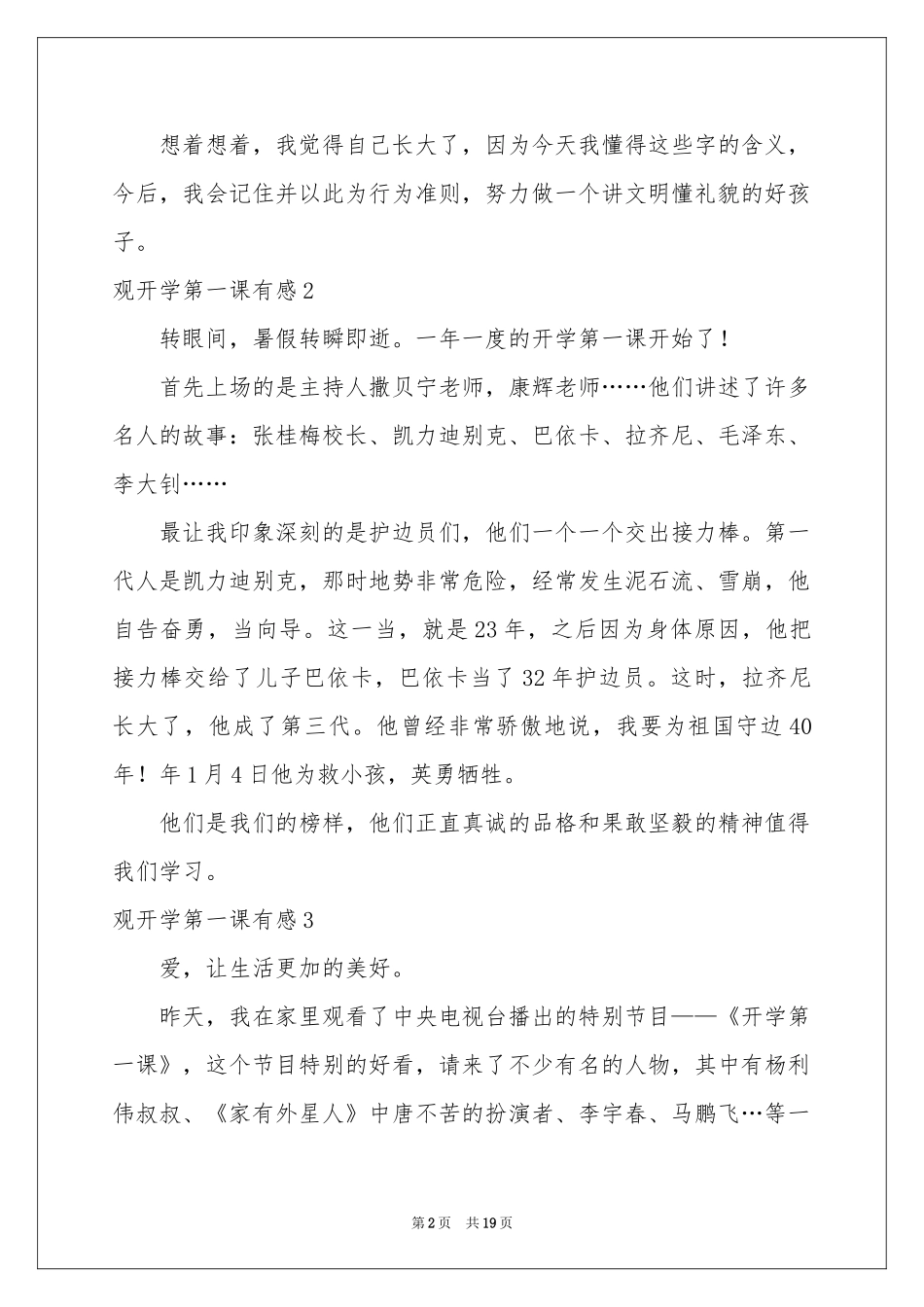 想着想着，我觉得自己长大了，因为今天我懂得这些字的含义，今后，我会记住并以此为行为准则，努力做一个讲文明懂礼貌的好孩子。

观开学第一课有感2

转眼间，暑假转瞬即逝。一年一度的开学第一课开始了！

首先上场的是主持人撒贝宁老师，康辉老师……他们讲述了许多名人的故事：张桂梅校长、凯力迪别克、巴依卡、拉齐尼、毛泽东、李大钊……

最让我印象深刻的是护边员们，他们一个一个交出接力棒。第一代人是凯力迪别克，那时地势非常危险，经常发生泥石流、雪崩，他自告奋勇，当向导。这一当，就是23年，之后因为身体原因，他把接力棒交给了儿子巴依卡，巴依卡当了32年护边员。这时，拉齐尼长大了，他成了第三代。他曾经非常骄傲地说，我要为祖国守边40年！年1月4日他为救小孩，英勇牺牲。

他们是我们的榜样，他们正直真诚的品格和果敢坚毅的精神值得我们学习。

观开学第一课有感3

爱，让生活更加的美好。

昨天，我在家里观看了中央电视台播出的特别节目——《开学第一课》，这个节目特别的好看，请来了不少有名的人物，其中有杨利伟叔叔、《家有外星人》中唐不苦的扮演者、李宇春、马鹏飞…等一

第2页 共19页